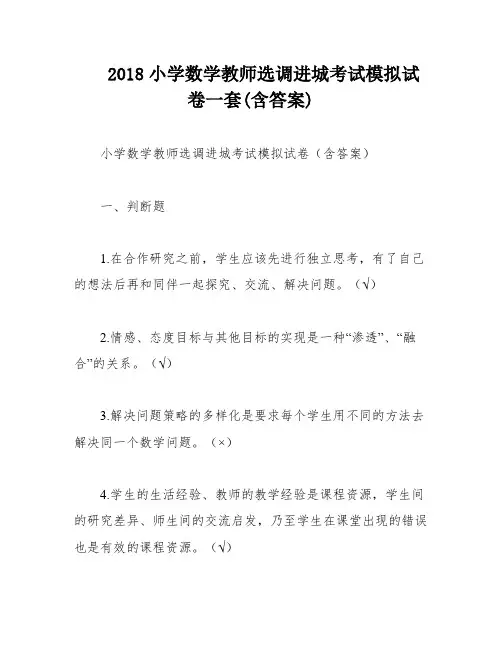 2018 小学数学教师选调进城考试模拟试卷一套(含答案)

小学数学教师选调进城考试模拟试卷（含答案）

一、判断题

1.在合作研究之前，学生应该先进行独立思考，有了自己的想法后再和同伴一起探究、交流、解决问题。（√）

2.情感、态度目标与其他目标的实现是一种“渗透”、“融合”的关系。（√）

3.解决问题策略的多样化是要求每个学生用不同的方法去解决同一个数学问题。（×）

4.学生的生活经验、教师的教学经验是课程资源，学生间的研究差异、师生间的交流启发，乃至学生在课堂出现的错误也是有效的课程资源。（√）